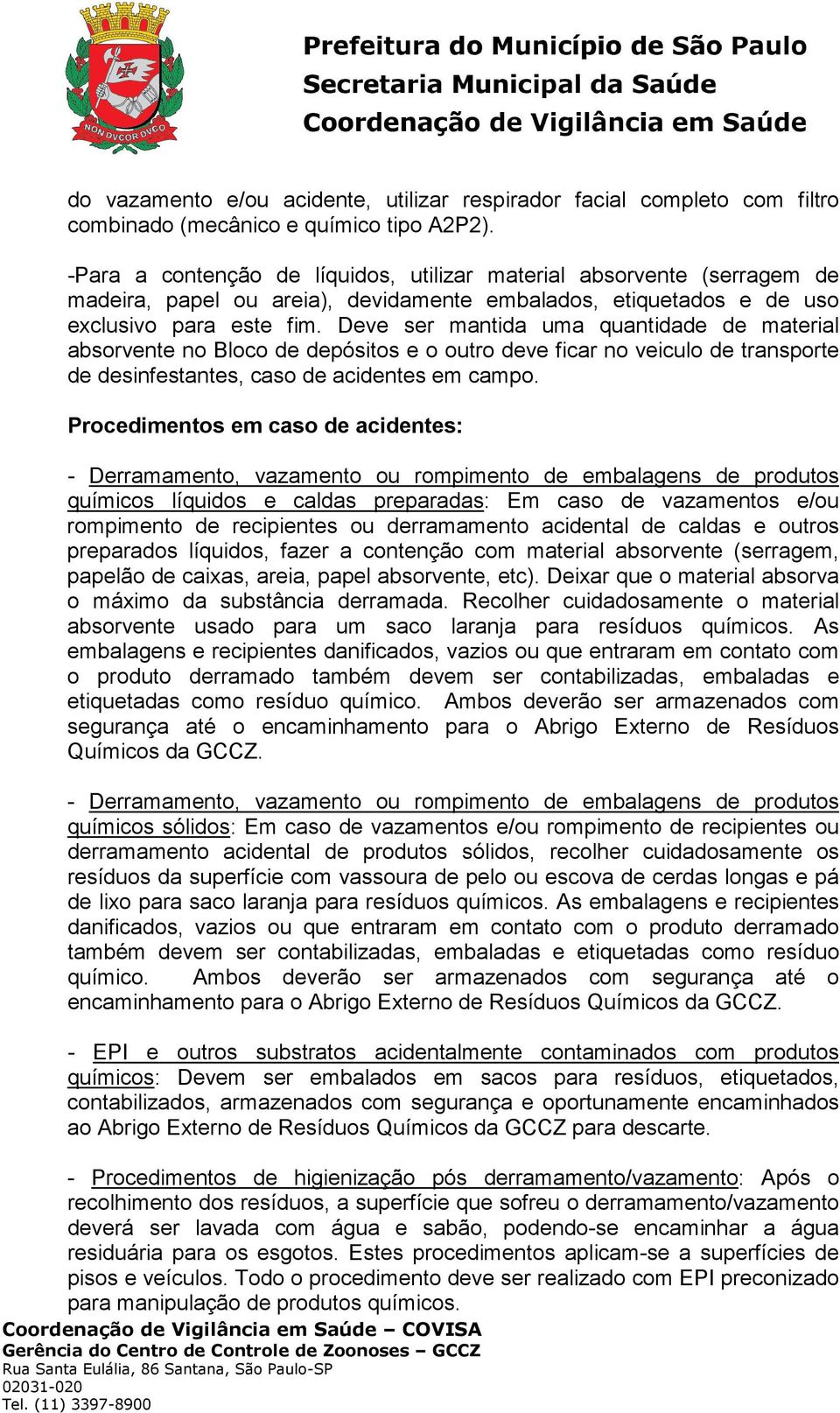 NON DVCOR DVCO

Prefeitura do Município de São Paulo
Secretaria Municipal da Saúde
Coordenação de Vigilância em Saúde

do vazamento e/ou acidente, utilizar respirador facial completo com filtro combinado (mecânico e químico tipo A2P2).

-Para a contenção de líquidos, utilizar material absorvente (serragem de madeira, papel ou areia), devidamente embalados, etiquetados e de uso exclusivo para este fim. Deve ser mantida uma quantidade de material absorvente no Bloco de depósitos e o outro deve ficar no veiculo de transporte de desinfestantes, caso de acidentes em campo.

Procedimentos em caso de acidentes:

- Derramamento, vazamento ou rompimento de embalagens de produtos químicos líquidos e caldas preparadas: Em caso de vazamentos e/ou rompimento de recipientes ou derramamento acidental de caldas e outros preparados líquidos, fazer a contenção com material absorvente (serragem, papelão de caixas, areia, papel absorvente, etc). Deixar que o material absorva o máximo da substância derramada. Recolher cuidadosamente o material absorvente usado para um saco laranja para resíduos químicos. As embalagens e recipientes danificados, vazios ou que entraram em contato com o produto derramado também devem ser contabilizadas, embaladas e etiquetadas como resíduo químico. Ambos deverão ser armazenados com segurança até o encaminhamento para o Abrigo Externo de Resíduos Químicos da GCCZ.

- Derramamento, vazamento ou rompimento de embalagens de produtos químicos sólidos: Em caso de vazamentos e/ou rompimento de recipientes ou derramamento acidental de produtos sólidos, recolher cuidadosamente os resíduos da superfície com vassoura de pelo ou escova de cerdas longas e pá de lixo para saco laranja para resíduos químicos. As embalagens e recipientes danificados, vazios ou que entraram em contato com o produto derramado também devem ser contabilizadas, embaladas e etiquetadas como resíduo químico. Ambos deverão ser armazenados com segurança até o encaminhamento para o Abrigo Externo de Resíduos Químicos da GCCZ.

- EPI e outros substratos acidentalmente contaminados com produtos químicos: Devem ser embalados em sacos para resíduos, etiquetados, contabilizados, armazenados com segurança e oportunamente encaminhados ao Abrigo Externo de Resíduos Químicos da GCCZ para descarte.

- Procedimentos de higienização pós derramamento/vazamento: Após o recolhimento dos resíduos, a superfície que sofreu o derramamento/vazamento deverá ser lavada com água e sabão, podendo-se encaminhar a água residuária para os esgotos. Estes procedimentos aplicam-se a superfícies de pisos e veículos. Todo o procedimento deve ser realizado com EPI preconizado para manipulação de produtos químicos.

Coordenação de Vigilância em Saúde – COVISA
Gerência do Centro de Controle de Zoonoses – GCCZ
Rua Santa Eulália, 86 Santana, São Paulo-SP
02031-020
Tel. (11) 3397-8900